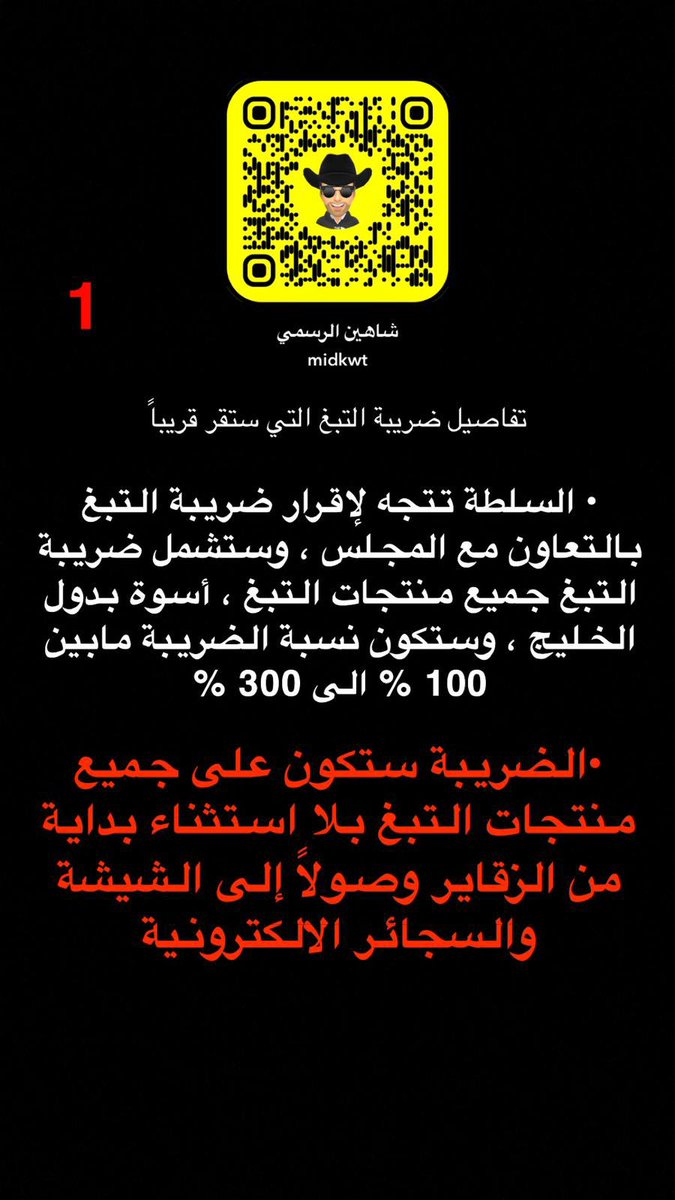 1

شاهين الرسمي
midkwt

تفاصيل ضريبة التبغ التي ستقر قريباً

• السلطة تتجه لإقرار ضريبة التبغ بالتعاون مع المجلس ، وستشمل ضريبة التبغ جميع منتجات التبغ ، أسوة بدول الخليج ، وستكون نسبة الضريبة مابين 100 % الى 300 %

•الضريبة ستكون على جميع منتجات التبغ بلا استثناء بداية من الزقاير وصولاً إلى الشيشة والسجائر الالكترونية